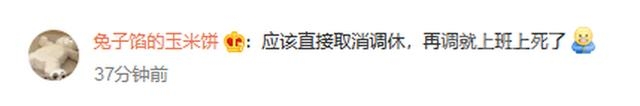 兔子馅的玉米饼：应该直接取消调休，再调就上班上死了

37分钟前